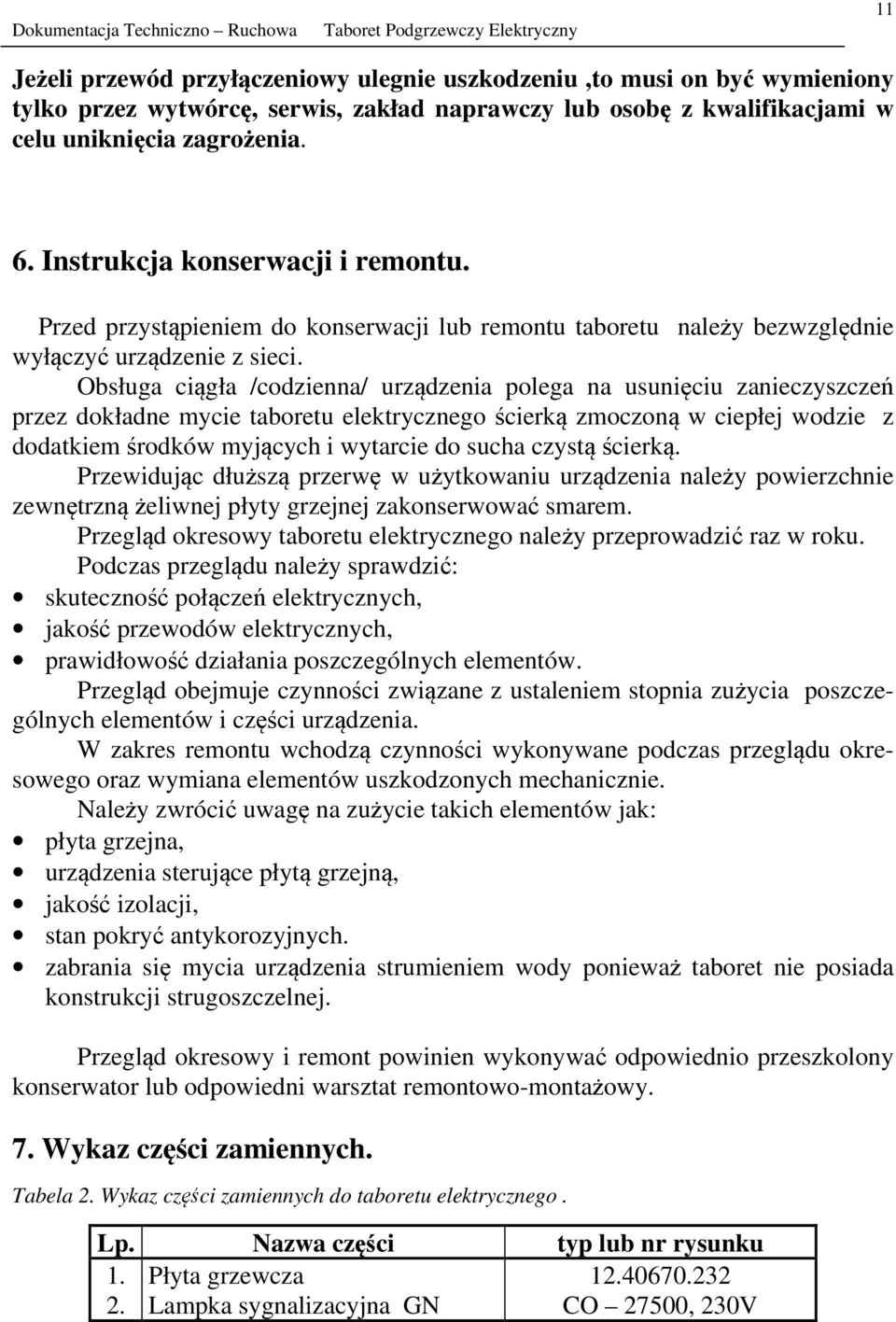 Dokumentacja Techniczno – Ruchowa Taboret Podgrzewczy Elektryczny 11

Jeżeli przewód przyłączeniowy ulegnie uszkodzeniu ,to musi on być wymieniony tylko przez wytwórcę, serwis, zakład naprawczy lub osobę z kwalifikacjami w celu uniknięcia zagrożenia.

6. Instrukcja konserwacji i remontu.

Przed przystąpieniem do konserwacji lub remontu taboretu należy bezwzględnie wyłączyć urządzenie z sieci.

Obsługa ciągła /codzienna/ urządzenia polega na usunięciu zanieczyszczeń przez dokładne mycie taboretu elektrycznego ścierką zmoczoną w ciepłej wodzie z dodatkiem środków myjących i wytarcie do sucha czystą ścierką.

Przewidując dłuższą przerwę w użytkowaniu urządzenia należy powierzchnie zewnętrzną żeliwnej płyty grzejnej zakonserwować smarem.

Przegląd okresowy taboretu elektrycznego należy przeprowadzić raz w roku.

Podczas przeglądu należy sprawdzić:
• skuteczność połączeń elektrycznych,
• jakość przewodów elektrycznych,
• prawidłowość działania poszczególnych elementów.

Przegląd obejmuje czynności związane z ustaleniem stopnia zużycia poszczególnych elementów i części urządzenia.

W zakres remontu wchodzą czynności wykonywane podczas przeglądu okresowego oraz wymiana elementów uszkodzonych mechanicznie.

Należy zwrócić uwagę na zużycie takich elementów jak:
• płyta grzejna,
• urządzenia sterujące płytą grzejną,
• jakość izolacji,
• stan pokryć antykorozyjnych.
• zabrania się mycia urządzenia strumieniem wody ponieważ taboret nie posiada konstrukcji strugoszczelnej.

Przegląd okresowy i remont powinien wykonywać odpowiednio przeszkolony konserwator lub odpowiedni warsztat remontowo-montażowy.

7. Wykaz części zamiennych.

Tabela 2. Wykaz części zamiennych do taboretu elektrycznego .

| Lp. | Nazwa części | typ lub nr rysunku |
|---|---|---|
| 1. | Płyta grzewcza | 12.40670.232 |
| 2. | Lampka sygnalizacyjna GN | CO – 27500, 230V |